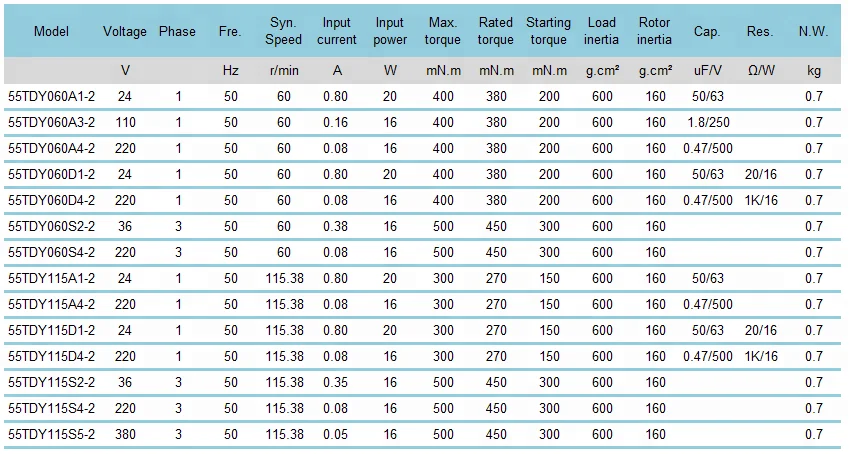 | Model | Voltage | Phase | Fre. | Syn. Speed | Input current | Input power | Max. torque | Rated torque | Starting torque | Load inertia | Rotor inertia | Cap. | Res. | N.W. |
|---|---|---|---|---|---|---|---|---|---|---|---|---|---|---|
| | V | | Hz | r/min | A | W | mN.m | mN.m | mN.m | g.cm² | g.cm² | uF/V | Ω/W | kg |
| 55TDY060A1-2 | 24 | 1 | 50 | 60 | 0.80 | 20 | 400 | 380 | 200 | 600 | 160 | 50/63 | | 0.7 |
| 55TDY060A3-2 | 110 | 1 | 50 | 60 | 0.16 | 16 | 400 | 380 | 200 | 600 | 160 | 1.8/250 | | 0.7 |
| 55TDY060A4-2 | 220 | 1 | 50 | 60 | 0.08 | 16 | 400 | 380 | 200 | 600 | 160 | 0.47/500 | | 0.7 |
| 55TDY060D1-2 | 24 | 1 | 50 | 60 | 0.80 | 20 | 400 | 380 | 200 | 600 | 160 | 50/63 | 20/16 | 0.7 |
| 55TDY060D4-2 | 220 | 1 | 50 | 60 | 0.08 | 16 | 400 | 380 | 200 | 600 | 160 | 0.47/500 | 1K/16 | 0.7 |
| 55TDY060S2-2 | 36 | 3 | 50 | 60 | 0.38 | 16 | 500 | 450 | 300 | 600 | 160 | | | 0.7 |
| 55TDY060S4-2 | 220 | 3 | 50 | 60 | 0.08 | 16 | 500 | 450 | 300 | 600 | 160 | | | 0.7 |
| 55TDY115A1-2 | 24 | 1 | 50 | 115.38 | 0.80 | 20 | 300 | 270 | 150 | 600 | 160 | 50/63 | | 0.7 |
| 55TDY115A4-2 | 220 | 1 | 50 | 115.38 | 0.08 | 16 | 300 | 270 | 150 | 600 | 160 | 0.47/500 | | 0.7 |
| 55TDY115D1-2 | 24 | 1 | 50 | 115.38 | 0.80 | 20 | 300 | 270 | 150 | 600 | 160 | 50/63 | 20/16 | 0.7 |
| 55TDY115D4-2 | 220 | 1 | 50 | 115.38 | 0.08 | 16 | 300 | 270 | 150 | 600 | 160 | 0.47/500 | 1K/16 | 0.7 |
| 55TDY115S2-2 | 36 | 3 | 50 | 115.38 | 0.35 | 16 | 500 | 450 | 300 | 600 | 160 | | | 0.7 |
| 55TDY115S4-2 | 220 | 3 | 50 | 115.38 | 0.08 | 16 | 500 | 450 | 300 | 600 | 160 | | | 0.7 |
| 55TDY115S5-2 | 380 | 3 | 50 | 115.38 | 0.05 | 16 | 500 | 450 | 300 | 600 | 160 | | | 0.7 |